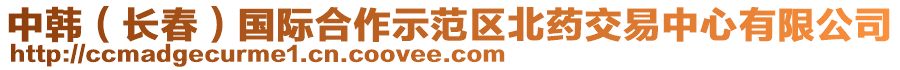 中韩（长春）国际合作示范区北药交易中心有限公司
http://ccmadgecurme1.cn.coovee.com